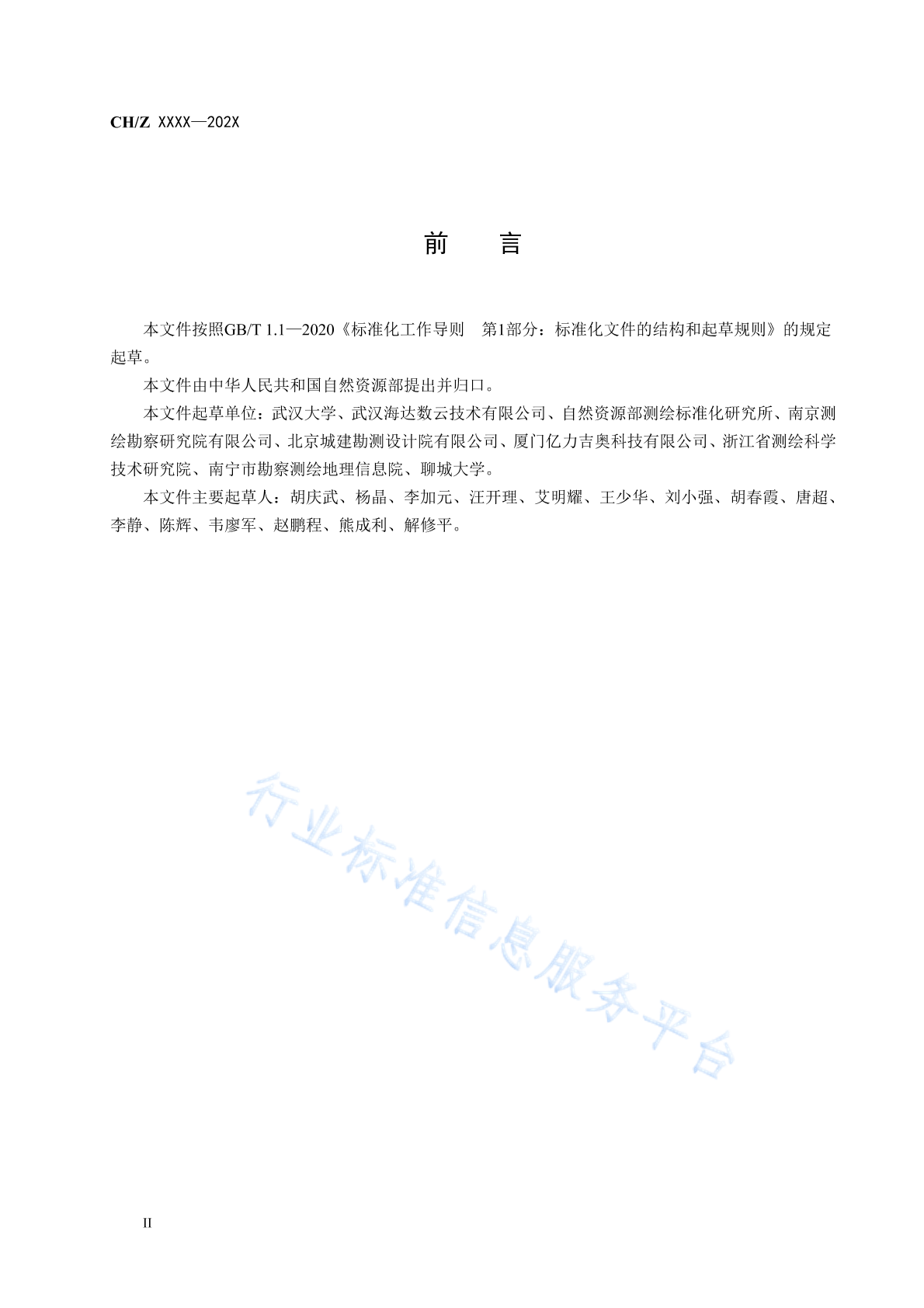 CH/Z XXXX—202X

前 言

本文件按照GB/T 1.1—2020《标准化工作导则 第1部分：标准化文件的结构和起草规则》的规定起草。

本文件由中华人民共和国自然资源部提出并归口。

本文件起草单位：武汉大学、武汉海达数云技术有限公司、自然资源部测绘标准化研究所、南京测绘勘察研究院有限公司、北京城建勘测设计院有限公司、厦门亿力吉奥科技有限公司、浙江省测绘科学技术研究院、南宁市勘察测绘地理信息院、聊城大学。

本文件主要起草人：胡庆武、杨晶、李加元、汪开理、艾明耀、王少华、刘小强、胡春霞、唐超、李静、陈辉、韦廖军、赵鹏程、熊成利、解修平。

行业标准信息服务平台

II